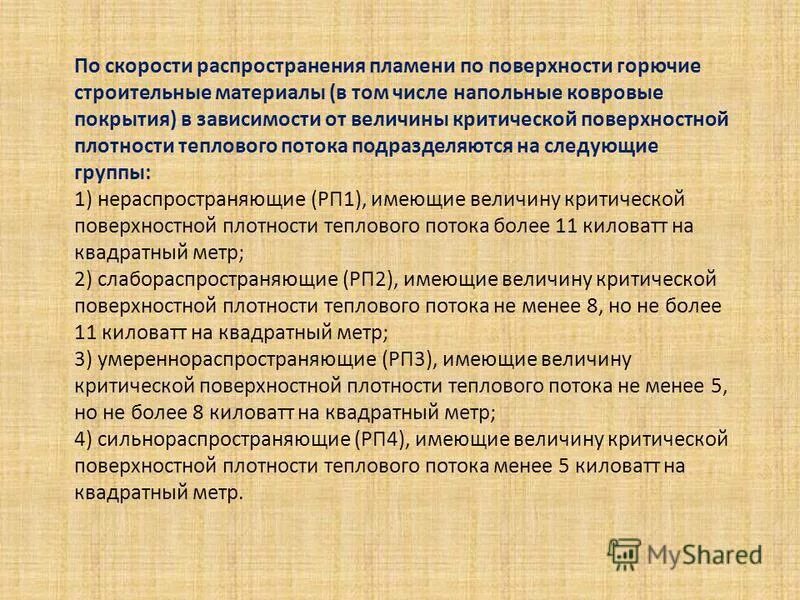 По скорости распространения пламени по поверхности горючие строительные материалы (в том числе напольные ковровые покрытия) в зависимости от величины критической поверхностной плотности теплового потока подразделяются на следующие группы:
1) нераспространяющие (РП1), имеющие величину критической поверхностной плотности теплового потока более 11 киловатт на квадратный метр;
2) слабораспространяющие (РП2), имеющие величину критической поверхностной плотности теплового потока не менее 8, но не более 11 киловатт на квадратный метр;
3) умереннораспространяющие (РП3), имеющие величину критической поверхностной плотности теплового потока не менее 5, но не более 8 киловатт на квадратный метр;
4) сильнораспространяющие (РП4), имеющие величину критической поверхностной плотности теплового потока менее 5 киловатт на квадратный метр.

MyShared